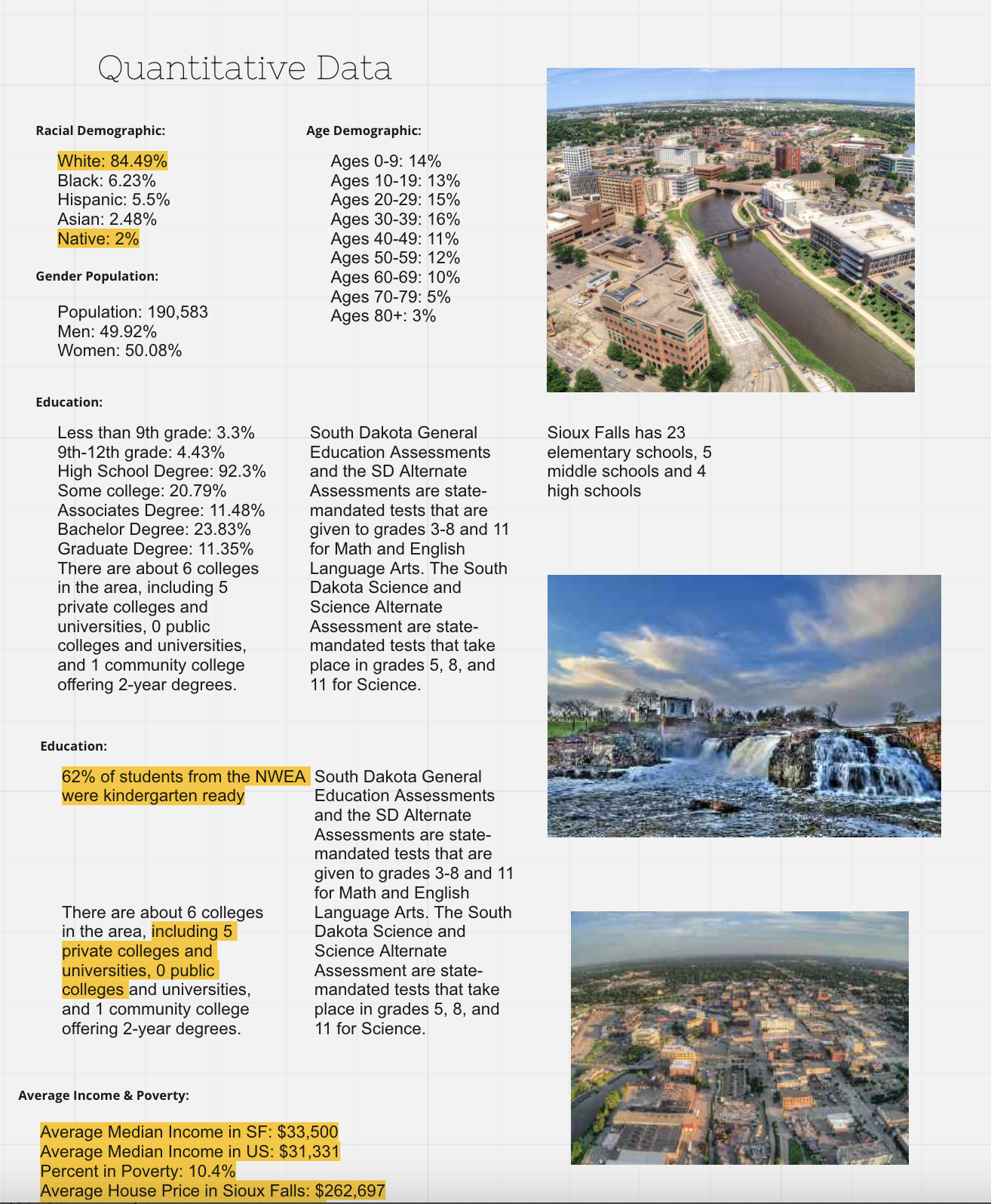 Quantitative Data

Racial Demographic:

White: 84.49%
Black: 6.23%
Hispanic: 5.5%
Asian: 2.48%
Native: 2%

Gender Population:

Population: 190,583
Men: 49.92%
Women: 50.08%

Age Demographic:

Ages 0-9: 14%
Ages 10-19: 13%
Ages 20-29: 15%
Ages 30-39: 16%
Ages 40-49: 11%
Ages 50-59: 12%
Ages 60-69: 10%
Ages 70-79: 5%
Ages 80+: 3%

Education:

Less than 9th grade: 3.3%
9th-12th grade: 4.43%
High School Degree: 92.3%
Some college: 20.79%
Associates Degree: 11.48%
Bachelor Degree: 23.83%
Graduate Degree: 11.35%
There are about 6 colleges in the area, including 5 private colleges and universities, 0 public colleges and universities, and 1 community college offering 2-year degrees.

South Dakota General Education Assessments and the SD Alternate Assessments are state-mandated tests that are given to grades 3-8 and 11 for Math and English Language Arts. The South Dakota Science and Science Alternate Assessment are state-mandated tests that take place in grades 5, 8, and 11 for Science.

Sioux Falls has 23 elementary schools, 5 middle schools and 4 high schools

Education:

62% of students from the NWEA were kindergarten ready

There are about 6 colleges in the area, including 5 private colleges and universities, 0 public colleges and universities, and 1 community college offering 2-year degrees.

South Dakota General Education Assessments and the SD Alternate Assessments are state-mandated tests that are given to grades 3-8 and 11 for Math and English Language Arts. The South Dakota Science and Science Alternate Assessment are state-mandated tests that take place in grades 5, 8, and 11 for Science.

Average Income & Poverty:

Average Median Income in SF: $33,500
Average Median Income in US: $31,331
Percent in Poverty: 10.4%
Average House Price in Sioux Falls: $262,697